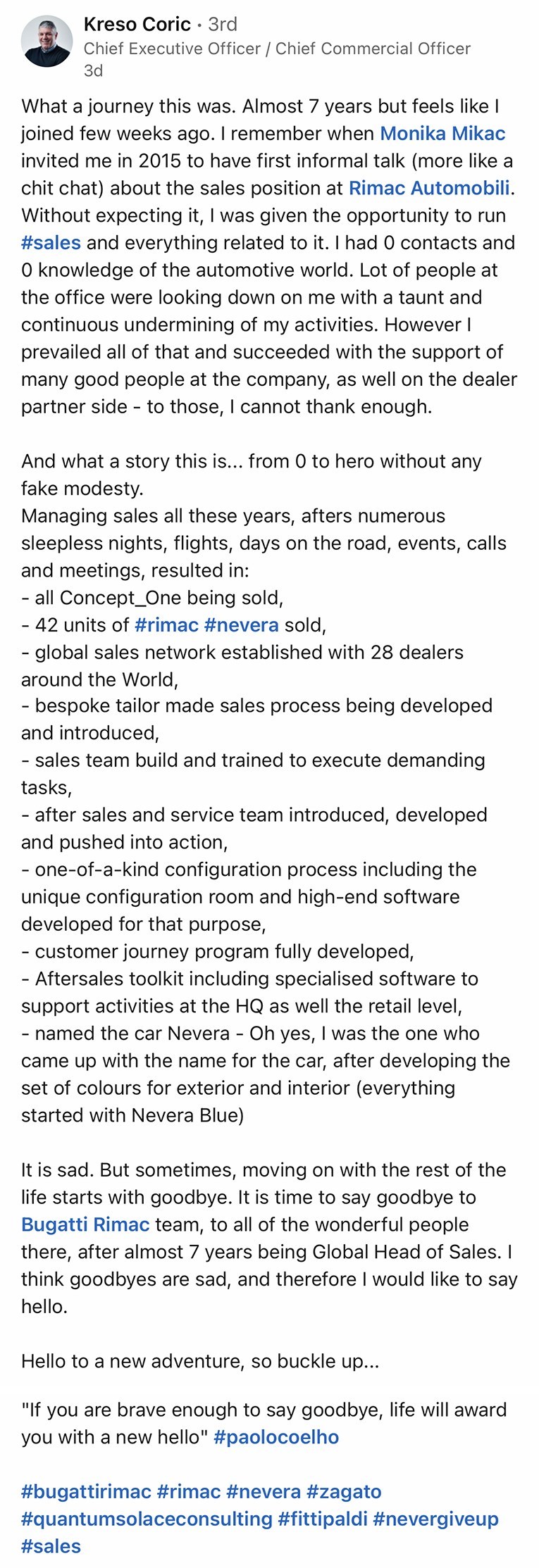 Kreso Coric • 3rd
Chief Executive Officer / Chief Commercial Officer
3d

What a journey this was. Almost 7 years but feels like I joined few weeks ago. I remember when Monika Mikac invited me in 2015 to have first informal talk (more like a chit chat) about the sales position at Rimac Automobili. Without expecting it, I was given the opportunity to run #sales and everything related to it. I had 0 contacts and 0 knowledge of the automotive world. Lot of people at the office were looking down on me with a taunt and continuous undermining of my activities. However I prevailed all of that and succeeded with the support of many good people at the company, as well on the dealer partner side - to those, I cannot thank enough.

And what a story this is... from 0 to hero without any fake modesty.
Managing sales all these years, afters numerous sleepless nights, flights, days on the road, events, calls and meetings, resulted in:
- all Concept_One being sold,
- 42 units of #rimac #nevera sold,
- global sales network established with 28 dealers around the World,
- bespoke tailor made sales process being developed and introduced,
- sales team build and trained to execute demanding tasks,
- after sales and service team introduced, developed and pushed into action,
- one-of-a-kind configuration process including the unique configuration room and high-end software developed for that purpose,
- customer journey program fully developed,
- Aftersales toolkit including specialised software to support activities at the HQ as well the retail level,
- named the car Nevera - Oh yes, I was the one who came up with the name for the car, after developing the set of colours for exterior and interior (everything started with Nevera Blue)

It is sad. But sometimes, moving on with the rest of the life starts with goodbye. It is time to say goodbye to Bugatti Rimac team, to all of the wonderful people there, after almost 7 years being Global Head of Sales. I think goodbyes are sad, and therefore I would like to say hello.

Hello to a new adventure, so buckle up...

"If you are brave enough to say goodbye, life will award you with a new hello" #paolocoelho

#bugattirimac #rimac #nevera #zagato #quantumsolaceconsulting #fittipaldi #nevergiveup #sales